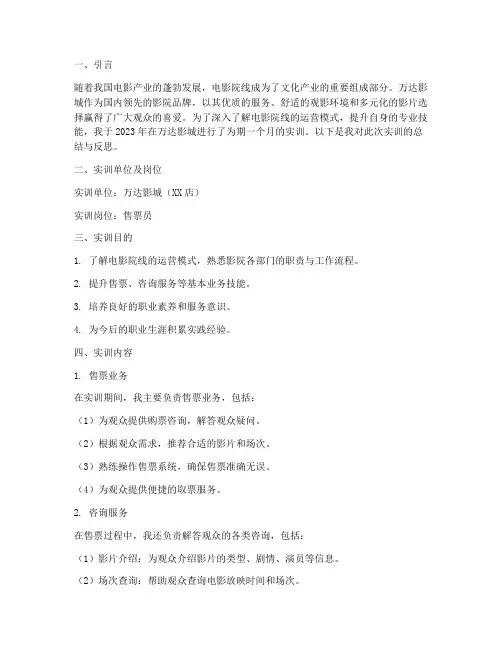 一、引言

随着我国电影产业的蓬勃发展，电影院线成为了文化产业的重要组成部分。万达影城作为国内领先的影院品牌，以其优质的服务、舒适的观影环境和多元化的影片选择赢得了广大观众的喜爱。为了深入了解电影院线的运营模式，提升自身的专业技能，我于2023年在万达影城进行了为期一个月的实训。以下是我对此次实训的总结与反思。

二、实训单位及岗位

实训单位：万达影城（XX店）

实训岗位：售票员

三、实训目的

1. 了解电影院线的运营模式，熟悉影院各部门的职责与工作流程。

2. 提升售票、咨询服务等基本业务技能。

3. 培养良好的职业素养和服务意识。

4. 为今后的职业生涯积累实践经验。

四、实训内容

1. 售票业务

在实训期间，我主要负责售票业务，包括：

（1）为观众提供购票咨询，解答观众疑问。

（2）根据观众需求，推荐合适的影片和场次。

（3）熟练操作售票系统，确保售票准确无误。

（4）为观众提供便捷的取票服务。

2. 咨询服务

在售票过程中，我还负责解答观众的各类咨询，包括：

（1）影片介绍：为观众介绍影片的类型、剧情、演员等信息。

（2）场次查询：帮助观众查询电影放映时间和场次。